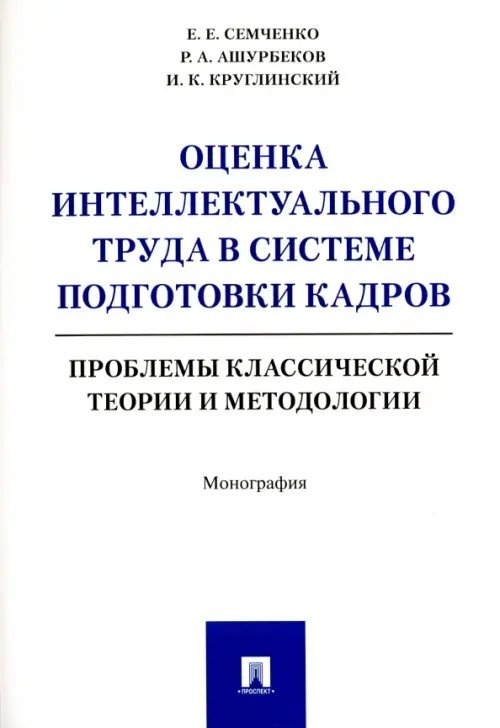 Е. Е. СЕМЧЕНКО
Р. А. АШУРБЕКОВ
И. К. КРУГЛИНСКИЙ

ОЦЕНКА ИНТЕЛЛЕКТУАЛЬНОГО ТРУДА В СИСТЕМЕ ПОДГОТОВКИ КАДРОВ

ПРОБЛЕМЫ КЛАССИЧЕСКОЙ ТЕОРИИ И МЕТОДОЛОГИИ

Монография

ПРОСПЕКТ